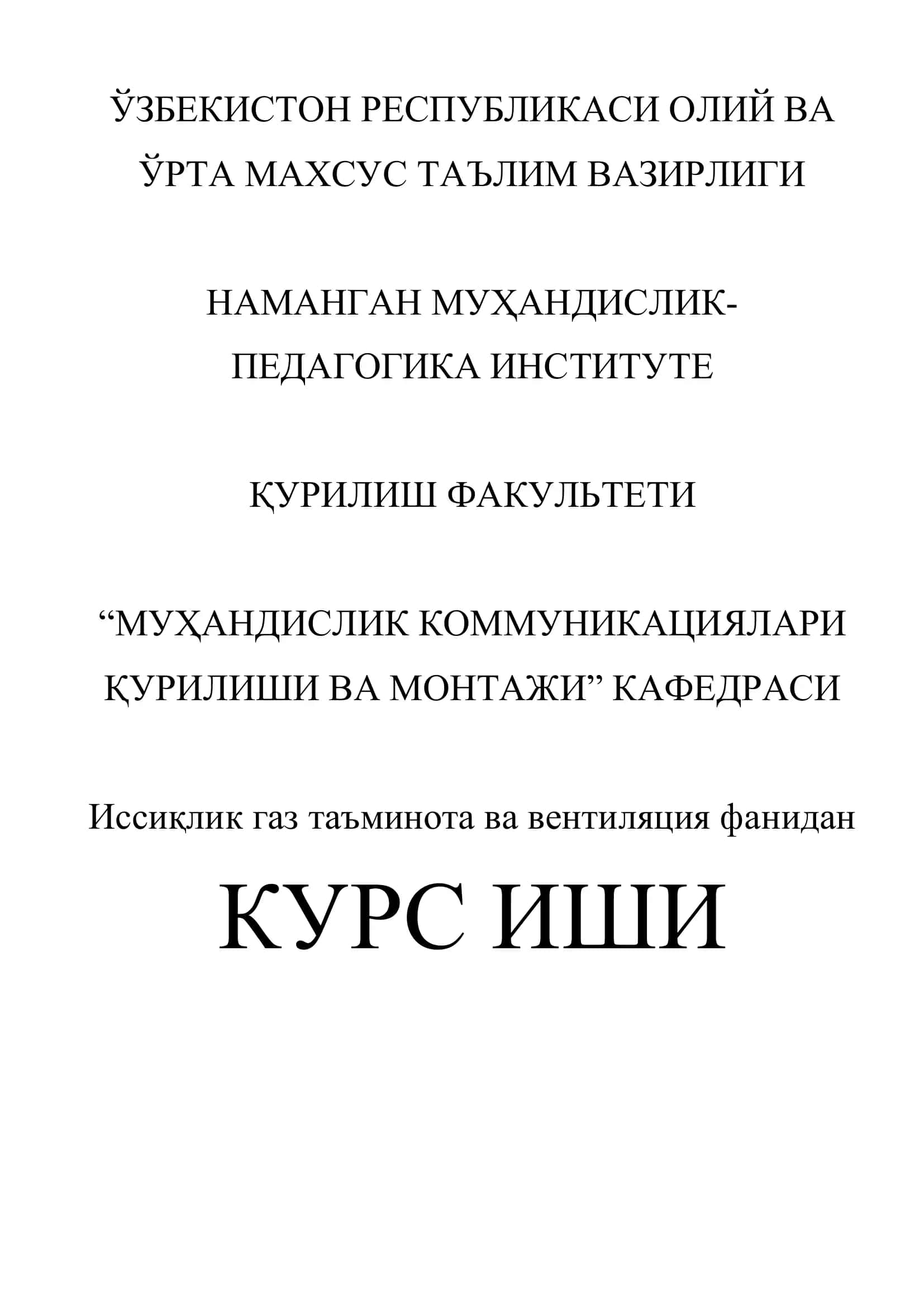 ЎЗБЕКИСТОН РЕСПУБЛИКАСИ ОЛИЙ ВА ЎРТА МАХСУС ТАЪЛИМ ВАЗИРЛИГИ

НАМАНГАН МУҲАНДИСЛИК-ПЕДАГОГИКА ИНСТИТУТЕ

ҚУРИЛИШ ФАКУЛЬТЕТИ

“МУҲАНДИСЛИК КОММУНИКАЦИЯЛАРИ ҚУРИЛИШИ ВА МОНТАЖИ” КАФЕДРАСИ

Иссиқлик газ таъминота ва вентиляция фанидан

КУРС ИШИ